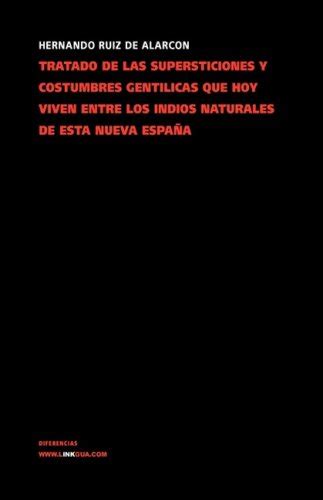 HERNANDO RUIZ DE ALARCON

TRATADO DE LAS SUPERSTICIONES Y COSTUMBRES GENTILICAS QUE HOY VIVEN ENTRE LOS INDIOS NATURALES DE ESTA NUEVA ESPAÑA

DIFERENCIAS
WWW.LINKGUA.COM